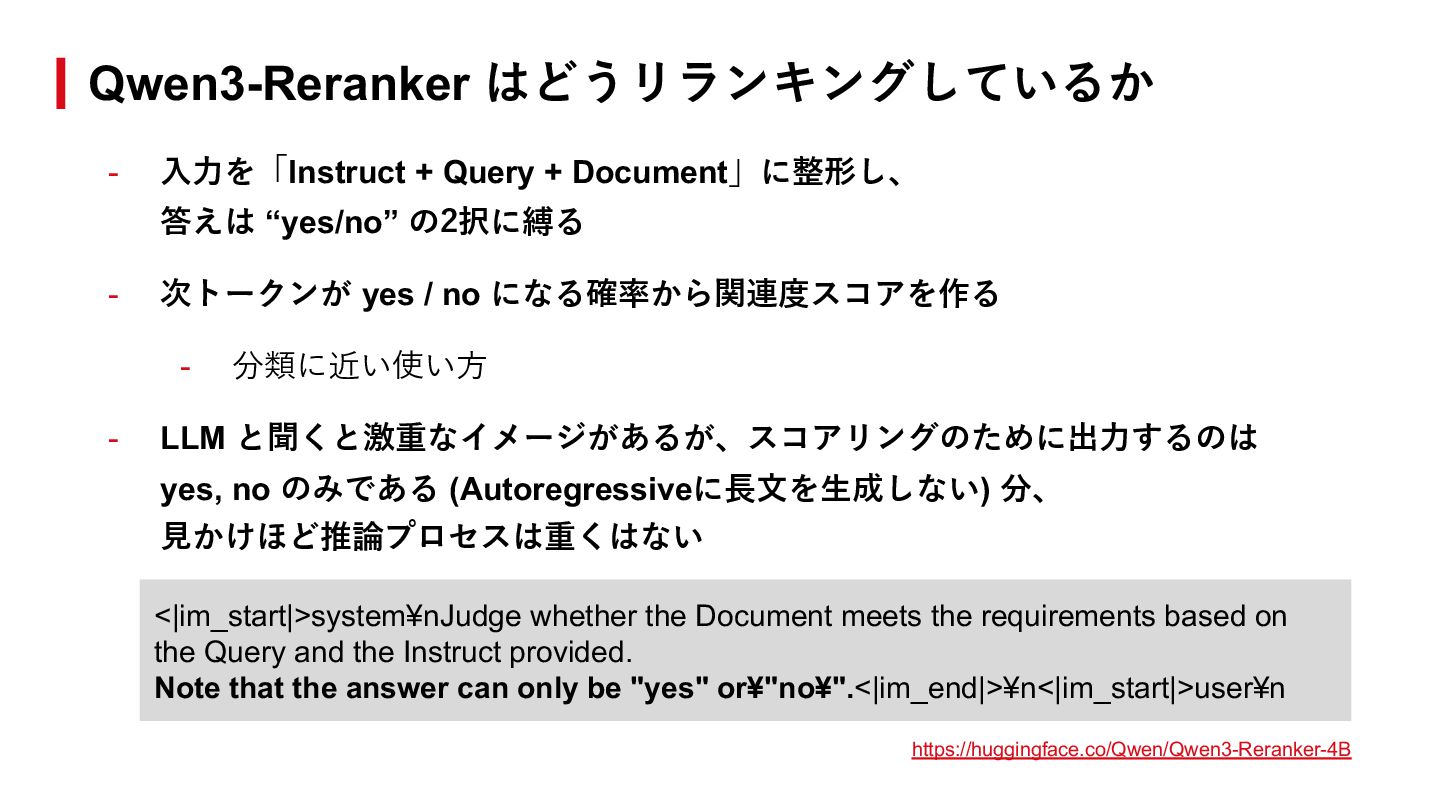 Qwen3-Reranker はどうリランキングしているか

- 入力を「Instruct + Query + Document」に整形し、答えは “yes/no” の2択に縛る

- 次トークンが yes / no になる確率から関連度スコアを作る

- 分類に近い使い方

- LLM と聞くと激重なイメージがあるが、スコアリングのために出力するのは yes, no のみである (Autoregressiveに長文を生成しない) 分、見かけほど推論プロセスは重くはない

<|im_start|>system¥nJudge whether the Document meets the requirements based on the Query and the Instruct provided.
Note that the answer can only be "yes" or¥"no¥".<|im_end|>¥n<|im_start|>user¥n

https://huggingface.co/Qwen/Qwen3-Reranker-4B